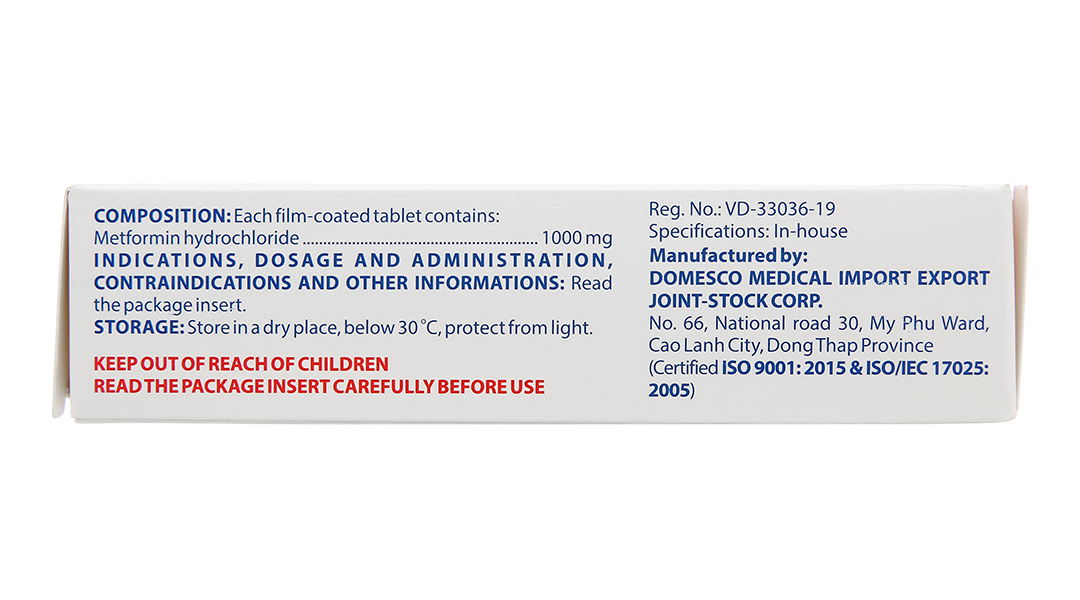 COMPOSITION: Each film-coated tablet contains:
Metformin hydrochloride 1000 mg

INDICATIONS, DOSAGE AND ADMINISTRATION, CONTRAINDICATIONS AND OTHER INFORMATIONS: Read the package insert.

STORAGE: Store in a dry place, below 30 °C, protect from light.

KEEP OUT OF REACH OF CHILDREN
READ THE PACKAGE INSERT CAREFULLY BEFORE USE

Reg. No.: VD-33036-19
Specifications: In-house

Manufactured by:
DOMESCO MEDICAL IMPORT EXPORT JOINT-STOCK CORP.
No. 66, National road 30, My Phu Ward, Cao Lanh City, Dong Thap Province
(Certified ISO 9001: 2015 & ISO/IEC 17025: 2005)